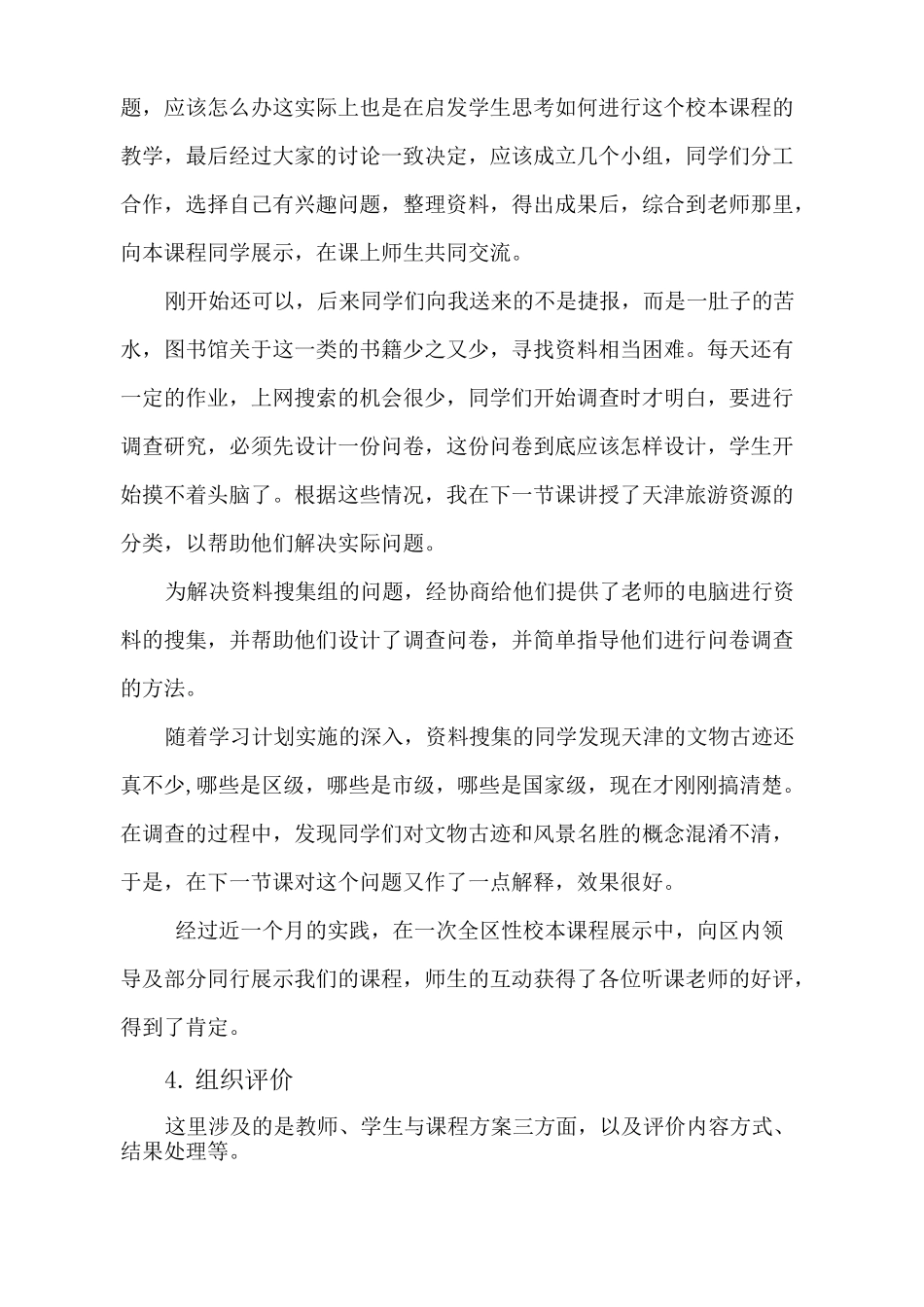 题，应该怎么办这实际上也是在启发学生思考如何进行这个校本课程的教学，最后经过大家的讨论一致决定，应该成立几个小组，同学们分工合作，选择自己有兴趣问题，整理资料，得出成果后，综合到老师那里，向本课程同学展示，在课上师生共同交流。

刚开始还可以，后来同学们向我送来的不是捷报，而是一肚子的苦水，图书馆关于这一类的书籍少之又少，寻找资料相当困难。每天还有一定的作业，上网搜索的机会很少，同学们开始调查时才明白，要进行调查研究，必须先设计一份问卷，这份问卷到底应该怎样设计，学生开始摸不着头脑了。根据这些情况，我在下一节课讲授了天津旅游资源的分类，以帮助他们解决实际问题。

为解决资料搜集组的问题，经协商给他们提供了老师的电脑进行资料的搜集，并帮助他们设计了调查问卷，并简单指导他们进行问卷调查的方法。

随着学习计划实施的深入，资料搜集的同学发现天津的文物古迹还真不少,哪些是区级，哪些是市级，哪些是国家级，现在才刚刚搞清楚。在调查的过程中，发现同学们对文物古迹和风景名胜的概念混淆不清，于是，在下一节课对这个问题又作了一点解释，效果很好。

经过近一个月的实践，在一次全区性校本课程展示中，向区内领导及部分同行展示我们的课程，师生的互动获得了各位听课老师的好评，得到了肯定。

4. 组织评价

这里涉及的是教师、学生与课程方案三方面，以及评价内容方式、结果处理等。